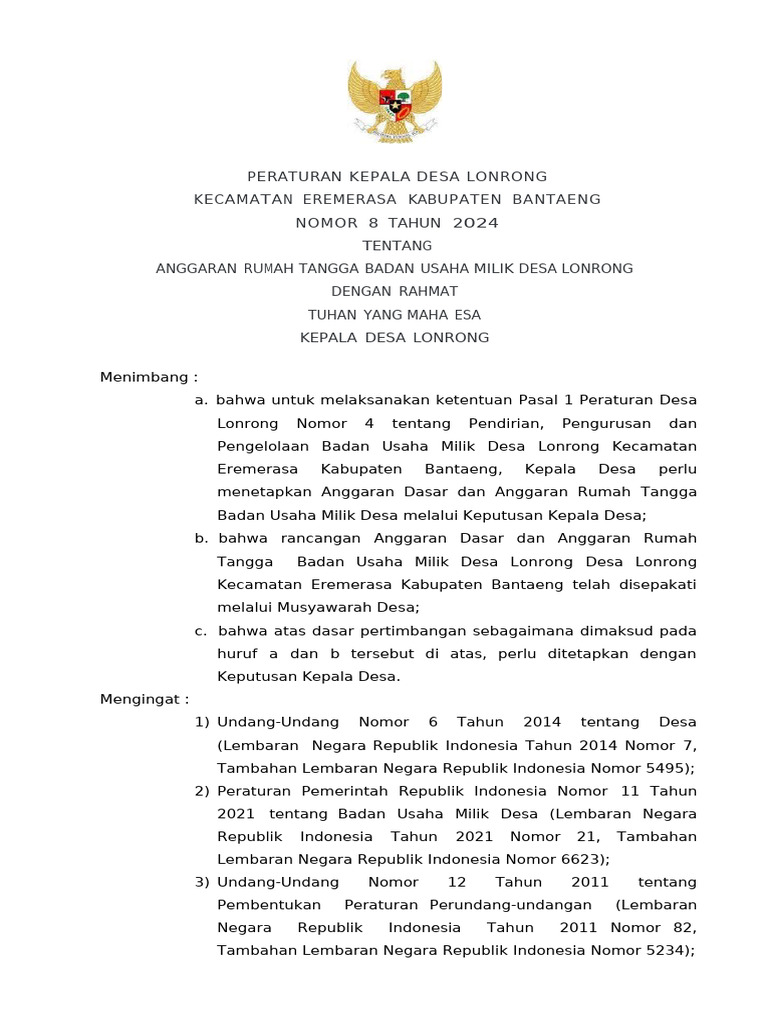 PERATURAN KEPALA DESA LONRONG
KECAMATAN EREMERASA KABUPATEN BANTAENG
NOMOR 8 TAHUN 2024
TENTANG
ANGGARAN RUMAH TANGGA BADAN USAHA MILIK DESA LONRONG
DENGAN RAHMAT
TUHAN YANG MAHA ESA
KEPALA DESA LONRONG

Menimbang :
a. bahwa untuk melaksanakan ketentuan Pasal 1 Peraturan Desa Lonrong Nomor 4 tentang Pendirian, Pengurusan dan Pengelolaan Badan Usaha Milik Desa Lonrong Kecamatan Eremerasa Kabupaten Bantaeng, Kepala Desa perlu menetapkan Anggaran Dasar dan Anggaran Rumah Tangga Badan Usaha Milik Desa melalui Keputusan Kepala Desa;
b. bahwa rancangan Anggaran Dasar dan Anggaran Rumah Tangga Badan Usaha Milik Desa Lonrong Desa Lonrong Kecamatan Eremerasa Kabupaten Bantaeng telah disepakati melalui Musyawarah Desa;
c. bahwa atas dasar pertimbangan sebagaimana dimaksud pada huruf a dan b tersebut di atas, perlu ditetapkan dengan Keputusan Kepala Desa.
Mengingat :
1) Undang-Undang Nomor 6 Tahun 2014 tentang Desa (Lembaran Negara Republik Indonesia Tahun 2014 Nomor 7, Tambahan Lembaran Negara Republik Indonesia Nomor 5495);
2) Peraturan Pemerintah Republik Indonesia Nomor 11 Tahun 2021 tentang Badan Usaha Milik Desa (Lembaran Negara Republik Indonesia Tahun 2021 Nomor 21, Tambahan Lembaran Negara Republik Indonesia Nomor 6623);
3) Undang-Undang Nomor 12 Tahun 2011 tentang Pembentukan Peraturan Perundang-undangan (Lembaran Negara Republik Indonesia Tahun 2011 Nomor 82, Tambahan Lembaran Negara Republik Indonesia Nomor 5234);